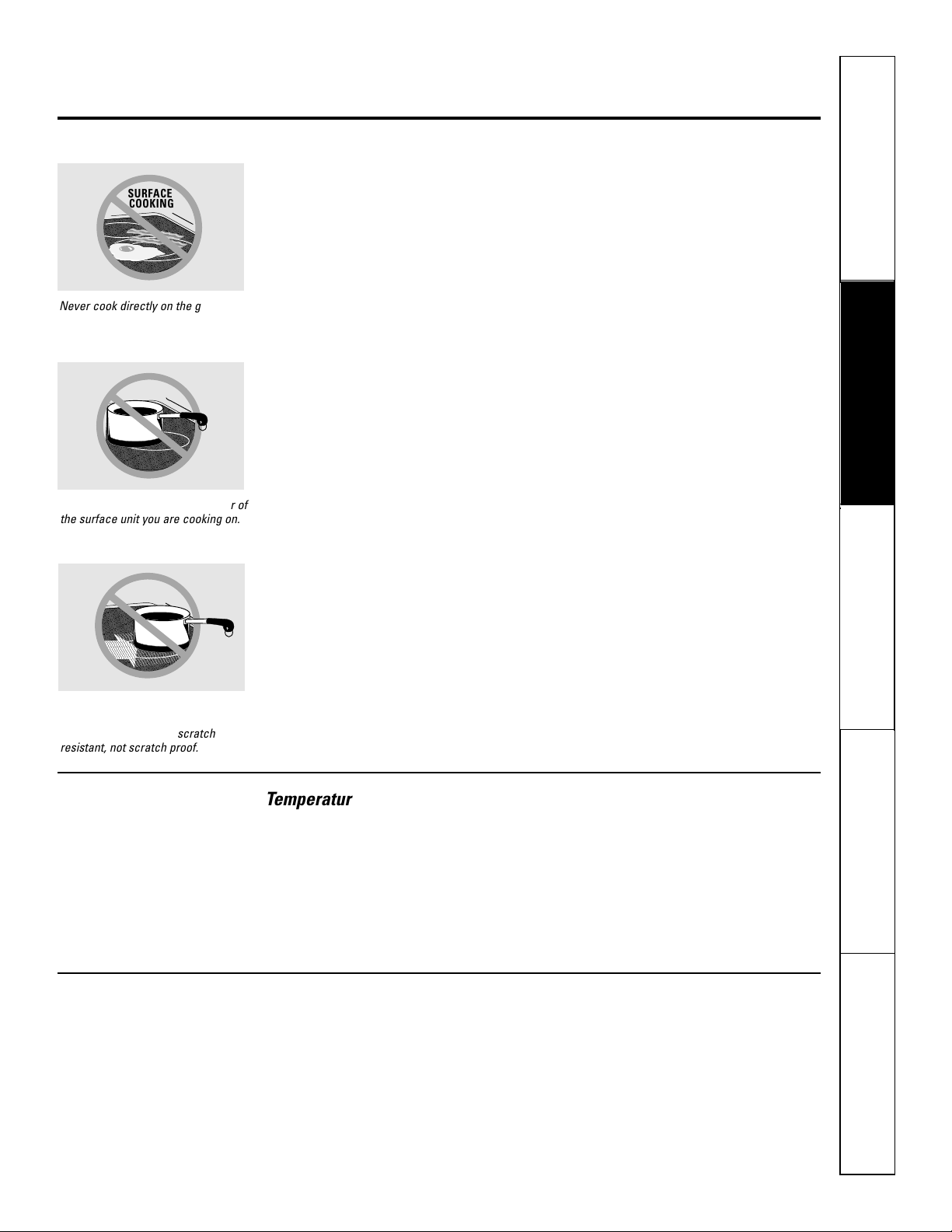 SURFACE COOKING

Never cook directly on the g

r of the surface unit you are cooking on.

scratch resistant, not scratch proof.

Temperatur